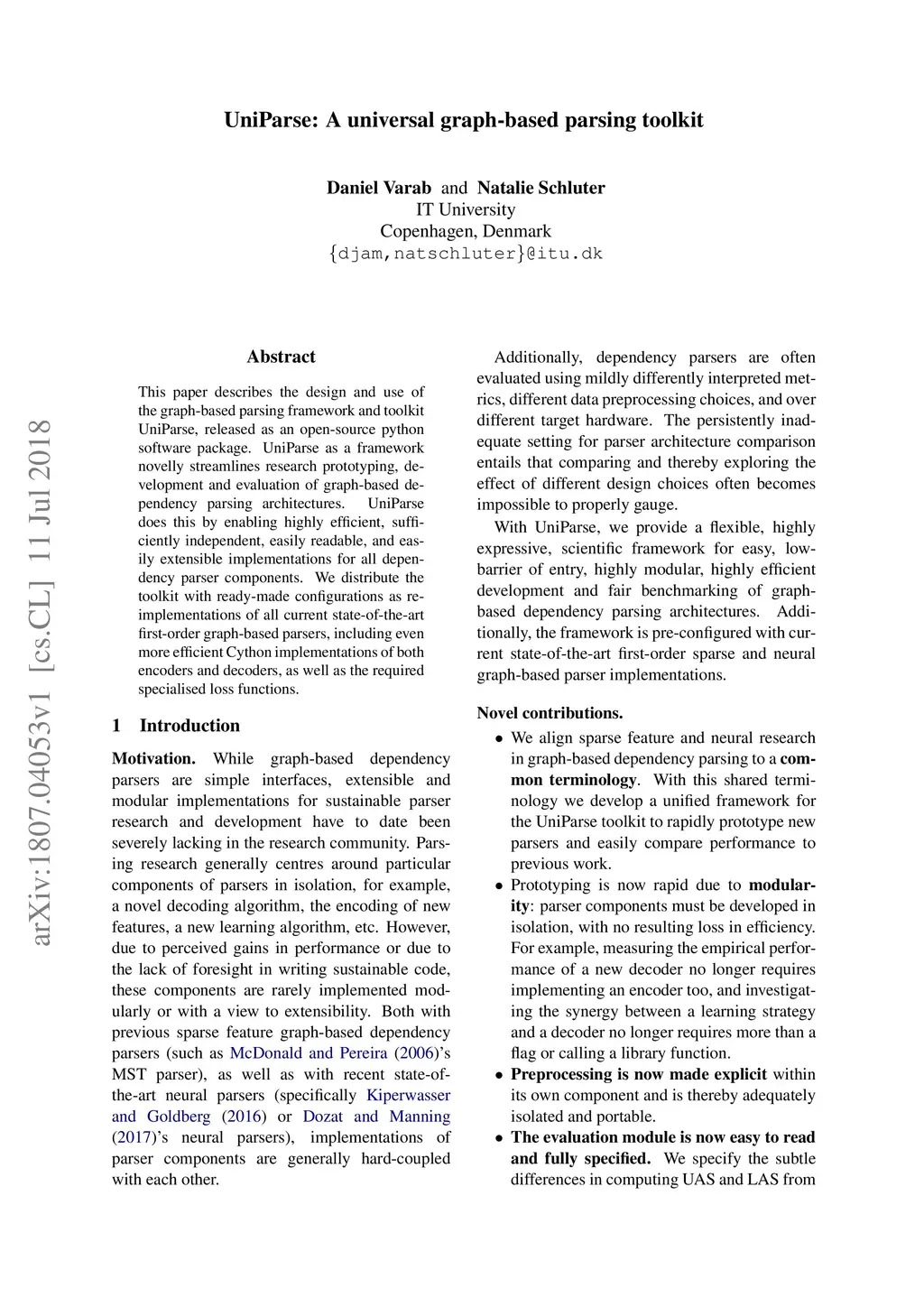 UniParse: A universal graph-based parsing toolkit

Daniel Varab and Natalie Schluter
IT University
Copenhagen, Denmark
{djam,natschluter}@itu.dk

arXiv:1807.04053v1 [cs.CL] 11 Jul 2018

Abstract

This paper describes the design and use of the graph-based parsing framework and toolkit UniParse, released as an open-source python software package. UniParse as a framework novelly streamlines research prototyping, development and evaluation of graph-based dependency parsing architectures. UniParse does this by enabling highly efficient, sufficiently independent, easily readable, and easily extensible implementations for all dependency parser components. We distribute the toolkit with ready-made configurations as re-implementations of all current state-of-the-art first-order graph-based parsers, including even more efficient Cython implementations of both encoders and decoders, as well as the required specialised loss functions.

1 Introduction

Motivation. While graph-based dependency parsers are simple interfaces, extensible and modular implementations for sustainable parser research and development have to date been severely lacking in the research community. Parsing research generally centres around particular components of parsers in isolation, for example, a novel decoding algorithm, the encoding of new features, a new learning algorithm, etc. However, due to perceived gains in performance or due to the lack of foresight in writing sustainable code, these components are rarely implemented modularly or with a view to extensibility. Both with previous sparse feature graph-based dependency parsers (such as McDonald and Pereira (2006)'s MST parser), as well as with recent state-of-the-art neural parsers (specifically Kiperwasser and Goldberg (2016) or Dozat and Manning (2017)'s neural parsers), implementations of parser components are generally hard-coupled with each other.

Additionally, dependency parsers are often evaluated using mildly differently interpreted metrics, different data preprocessing choices, and over different target hardware. The persistently inadequate setting for parser architecture comparison entails that comparing and thereby exploring the effect of different design choices often becomes impossible to properly gauge.

With UniParse, we provide a flexible, highly expressive, scientific framework for easy, low-barrier of entry, highly modular, highly efficient development and fair benchmarking of graph-based dependency parsing architectures. Additionally, the framework is pre-configured with current state-of-the-art first-order sparse and neural graph-based parser implementations.

Novel contributions.

• We align sparse feature and neural research in graph-based dependency parsing to a common terminology. With this shared terminology we develop a unified framework for the UniParse toolkit to rapidly prototype new parsers and easily compare performance to previous work.

• Prototyping is now rapid due to modularity: parser components must be developed in isolation, with no resulting loss in efficiency. For example, measuring the empirical performance of a new decoder no longer requires implementing an encoder too, and investigating the synergy between a learning strategy and a decoder no longer requires more than a flag or calling a library function.

• Preprocessing is now made explicit within its own component and is thereby adequately isolated and portable.

• The evaluation module is now easy to read and fully specified. We specify the subtle differences in computing UAS and LAS from